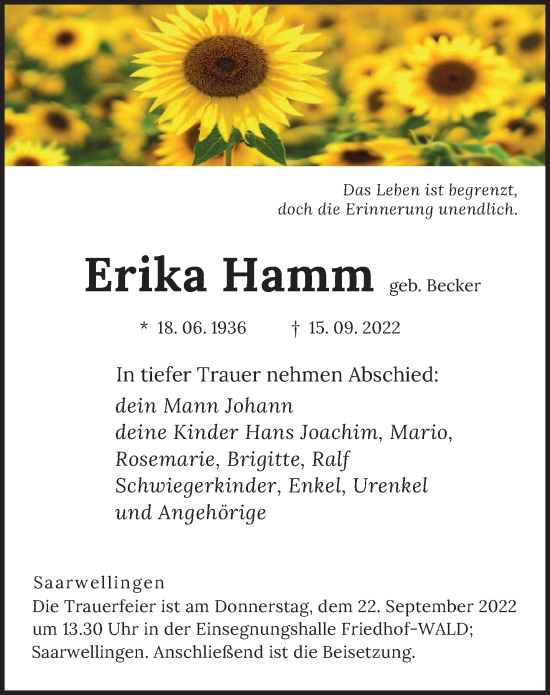 Das Leben ist begrenzt,
doch die Erinnerung unendlich.

Erika Hamm geb. Becker

* 18. 06. 1936 † 15. 09. 2022

In tiefer Trauer nehmen Abschied:

dein Mann Johann
deine Kinder Hans Joachim, Mario,
Rosemarie, Brigitte, Ralf
Schwiegerkinder, Enkel, Urenkel
und Angehörige

Saarwellingen
Die Trauerfeier ist am Donnerstag, dem 22. September 2022 um 13.30 Uhr in der Einsegnungshalle Friedhof-WALD; Saarwellingen. Anschließend ist die Beisetzung.